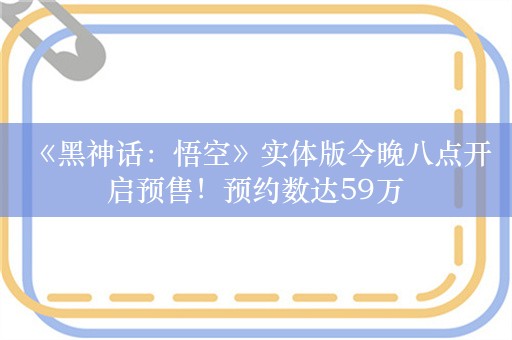 《黑神话：悟空》实体版今晚八点开启预售！预约数达59万